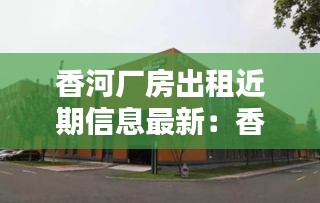 香河厂房出租近期信息最新：香